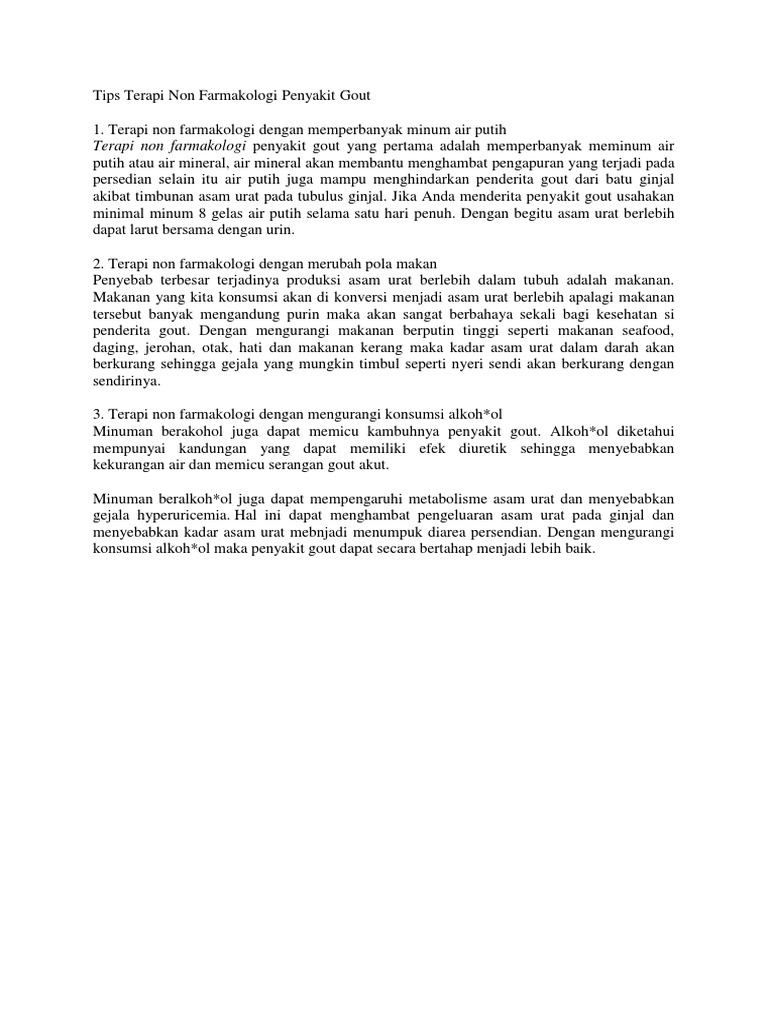 Tips Terapi Non Farmakologi Penyakit Gout

1. Terapi non farmakologi dengan memperbanyak minum air putih
Terapi non farmakologi penyakit gout yang pertama adalah memperbanyak meminum air putih atau air mineral, air mineral akan membantu menghambat pengapuran yang terjadi pada persedian selain itu air putih juga mampu menghindarkan penderita gout dari batu ginjal akibat timbunan asam urat pada tubulus ginjal. Jika Anda menderita penyakit gout usahakan minimal minum 8 gelas air putih selama satu hari penuh. Dengan begitu asam urat berlebih dapat larut bersama dengan urin.

2. Terapi non farmakologi dengan merubah pola makan
Penyebab terbesar terjadinya produksi asam urat berlebih dalam tubuh adalah makanan. Makanan yang kita konsumsi akan di konversi menjadi asam urat berlebih apalagi makanan tersebut banyak mengandung purin maka akan sangat berbahaya sekali bagi kesehatan si penderita gout. Dengan mengurangi makanan berputin tinggi seperti makanan seafood, daging, jerohan, otak, hati dan makanan kerang maka kadar asam urat dalam darah akan berkurang sehingga gejala yang mungkin timbul seperti nyeri sendi akan berkurang dengan sendirinya.

3. Terapi non farmakologi dengan mengurangi konsumsi alkoh*ol
Minuman berakohol juga dapat memicu kambuhnya penyakit gout. Alkoh*ol diketahui mempunyai kandungan yang dapat memiliki efek diuretik sehingga menyebabkan kekurangan air dan memicu serangan gout akut.

Minuman beralkoh*ol juga dapat mempengaruhi metabolisme asam urat dan menyebabkan gejala hyperuricemia. Hal ini dapat menghambat pengeluaran asam urat pada ginjal dan menyebabkan kadar asam urat mebnjadi menumpuk diarea persendian. Dengan mengurangi konsumsi alkoh*ol maka penyakit gout dapat secara bertahap menjadi lebih baik.